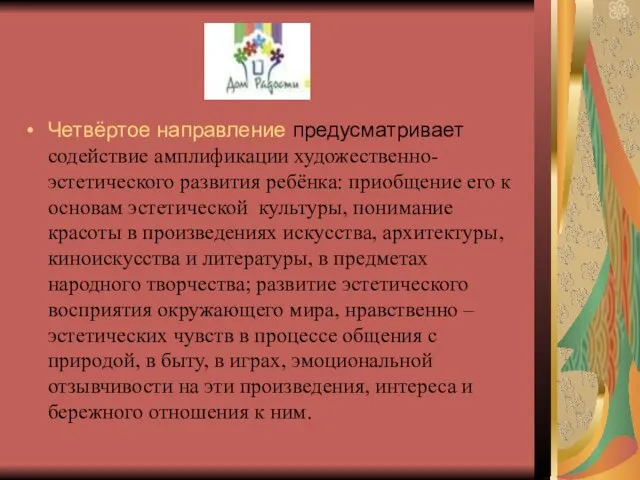 Дом Радости

• Четвёртое направление предусматривает содействие амплификации художественно-эстетического развития ребёнка: приобщение его к основам эстетической культуры, понимание красоты в произведениях искусства, архитектуры, киноискусства и литературы, в предметах народного творчества; развитие эстетического восприятия окружающего мира, нравственно – эстетических чувств в процессе общения с природой, в быту, в играх, эмоциональной отзывчивости на эти произведения, интереса и бережного отношения к ним.